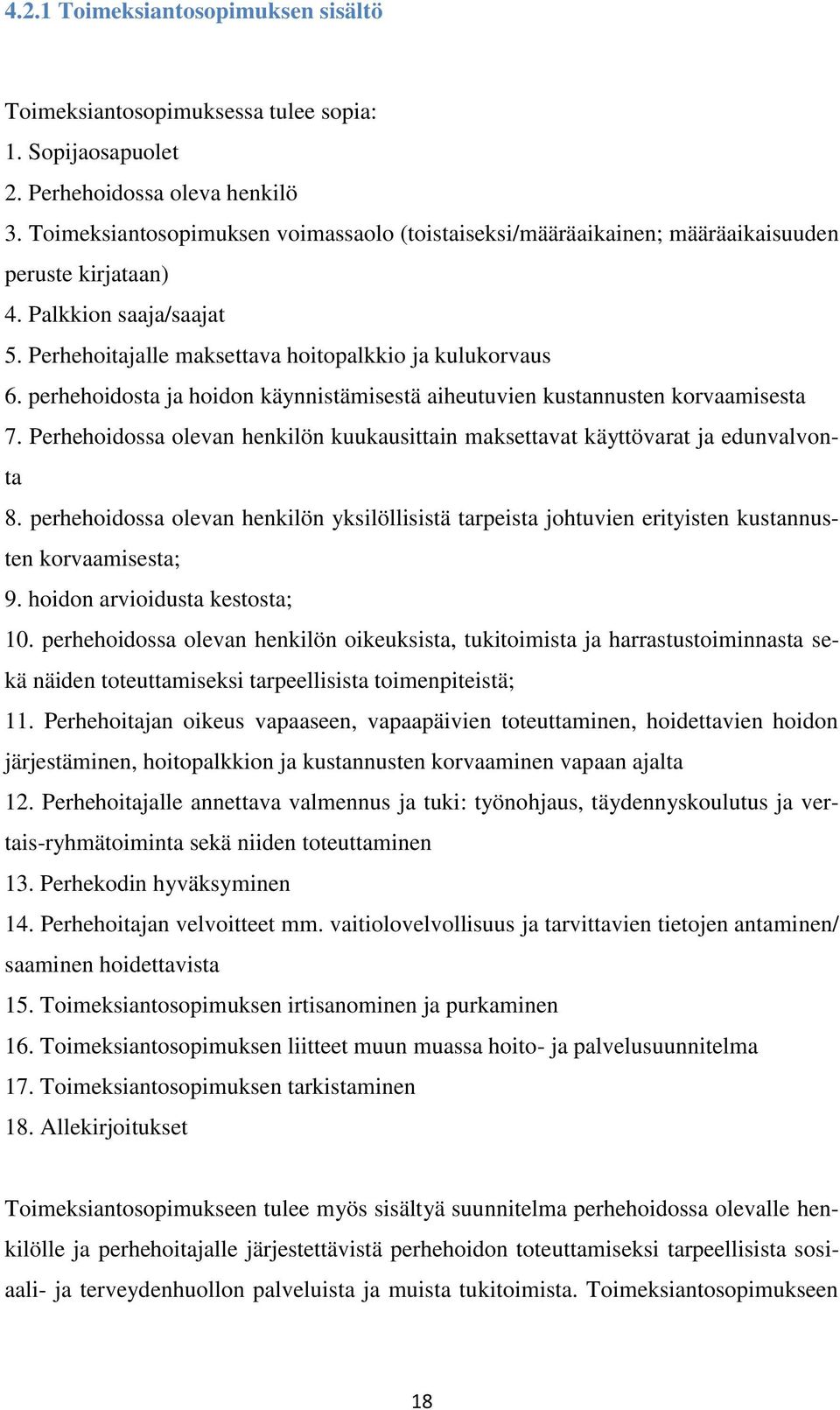 4.2.1 Toimeksiantosopimuksen sisältö

Toimeksiantosopimuksessa tulee sopia:
1. Sopijaosapuolet
2. Perhehoidossa oleva henkilö
3. Toimeksiantosopimuksen voimassaolo (toistaiseksi/määräaikainen; määräaikaisuuden peruste kirjataan)
4. Palkkion saaja/saajat
5. Perhehoitajalle maksettava hoitopalkkio ja kulukorvaus
6. perhehoidosta ja hoidon käynnistämisestä aiheutuvien kustannusten korvaamisesta
7. Perhehoidossa olevan henkilön kuukausittain maksettavat käyttövarat ja edunvalvonta
8. perhehoidossa olevan henkilön yksilöllisistä tarpeista johtuvien erityisten kustannusten korvaamisesta;
9. hoidon arvioidusta kestosta;
10. perhehoidossa olevan henkilön oikeuksista, tukitoimista ja harrastustoiminnasta sekä näiden toteuttamiseksi tarpeellisista toimenpiteistä;
11. Perhehoitajan oikeus vapaaseen, vapaapäivien toteuttaminen, hoidettavien hoidon järjestäminen, hoitopalkkion ja kustannusten korvaaminen vapaan ajalta
12. Perhehoitajalle annettava valmennus ja tuki: työnohjaus, täydennyskoulutus ja vertais-ryhmätoiminta sekä niiden toteuttaminen
13. Perhekodin hyväksyminen
14. Perhehoitajan velvoitteet mm. vaitiolovelvollisuus ja tarvittavien tietojen antaminen/ saaminen hoidettavista
15. Toimeksiantosopimuksen irtisanominen ja purkaminen
16. Toimeksiantosopimuksen liitteet muun muassa hoito- ja palvelusuunnitelma
17. Toimeksiantosopimuksen tarkistaminen
18. Allekirjoitukset

Toimeksiantosopimukseen tulee myös sisältyä suunnitelma perhehoidossa olevalle henkilölle ja perhehoitajalle järjestettävistä perhehoidon toteuttamiseksi tarpeellisista sosiaali- ja terveydenhuollon palveluista ja muista tukitoimista. Toimeksiantosopimukseen

18